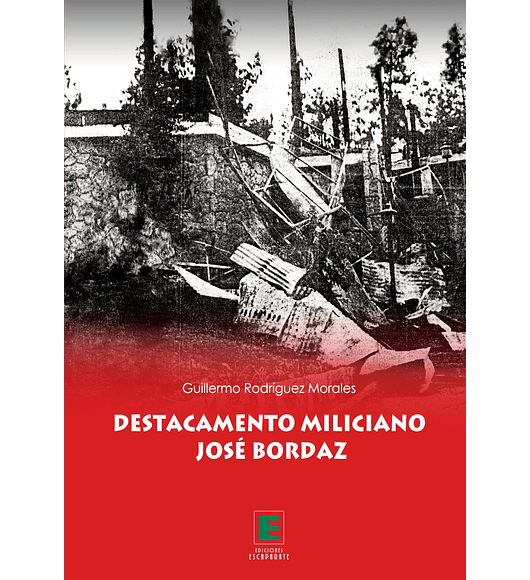 Guillermo Rodríguez Morales

DESTACAMENTO MILICIANO
JOSÉ BORDAZ

E
EDICIONES
ESCAPARATE